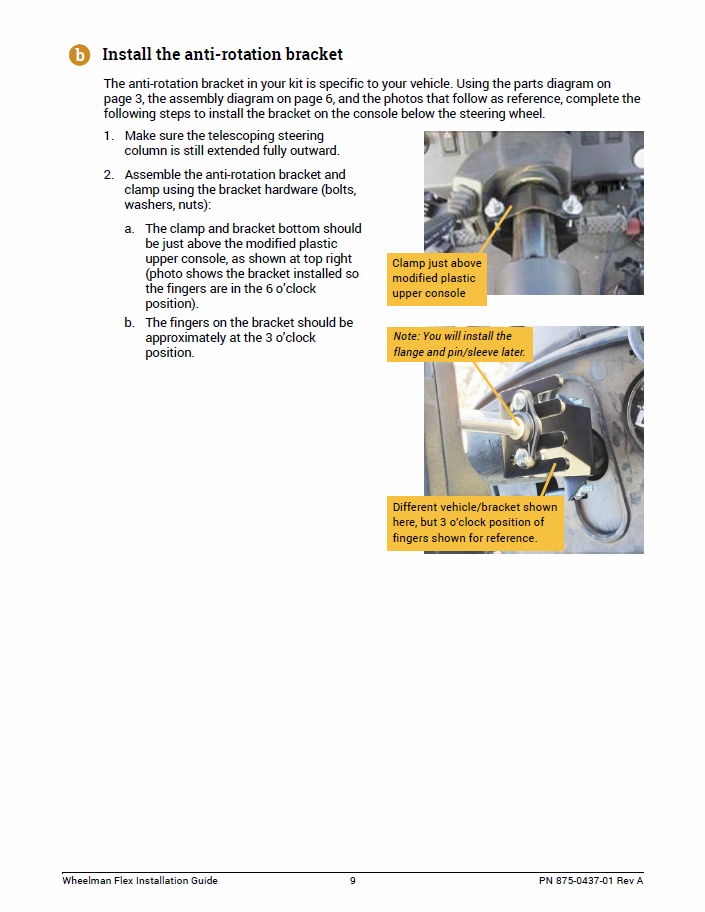 b Install the anti-rotation bracket

The anti-rotation bracket in your kit is specific to your vehicle. Using the parts diagram on page 3, the assembly diagram on page 6, and the photos that follow as reference, complete the following steps to install the bracket on the console below the steering wheel.

1. Make sure the telescoping steering column is still extended fully outward.

2. Assemble the anti-rotation bracket and clamp using the bracket hardware (bolts, washers, nuts):

a. The clamp and bracket bottom should be just above the modified plastic upper console, as shown at top right (photo shows the bracket installed so the fingers are in the 6 o'clock position).

b. The fingers on the bracket should be approximately at the 3 o'clock position.

Clamp just above modified plastic upper console

Note: You will install the flange and pin/sleeve later.

Different vehicle/bracket shown here, but 3 o'clock position of fingers shown for reference.

Wheelman Flex Installation Guide 9 PN 875-0437-01 Rev A